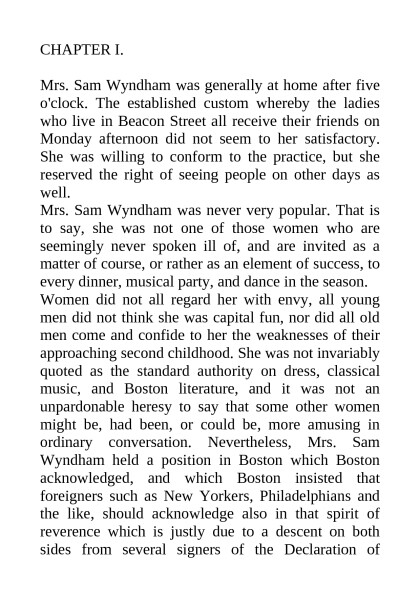 CHAPTER I.

Mrs. Sam Wyndham was generally at home after five o'clock. The established custom whereby the ladies who live in Beacon Street all receive their friends on Monday afternoon did not seem to her satisfactory. She was willing to conform to the practice, but she reserved the right of seeing people on other days as well.

Mrs. Sam Wyndham was never very popular. That is to say, she was not one of those women who are seemingly never spoken ill of, and are invited as a matter of course, or rather as an element of success, to every dinner, musical party, and dance in the season.

Women did not all regard her with envy, all young men did not think she was capital fun, nor did all old men come and confide to her the weaknesses of their approaching second childhood. She was not invariably quoted as the standard authority on dress, classical music, and Boston literature, and it was not an unpardonable heresy to say that some other women might be, had been, or could be, more amusing in ordinary conversation. Nevertheless, Mrs. Sam Wyndham held a position in Boston which Boston acknowledged, and which Boston insisted that foreigners such as New Yorkers, Philadelphians and the like, should acknowledge also in that spirit of reverence which is justly due to a descent on both sides from several signers of the Declaration of